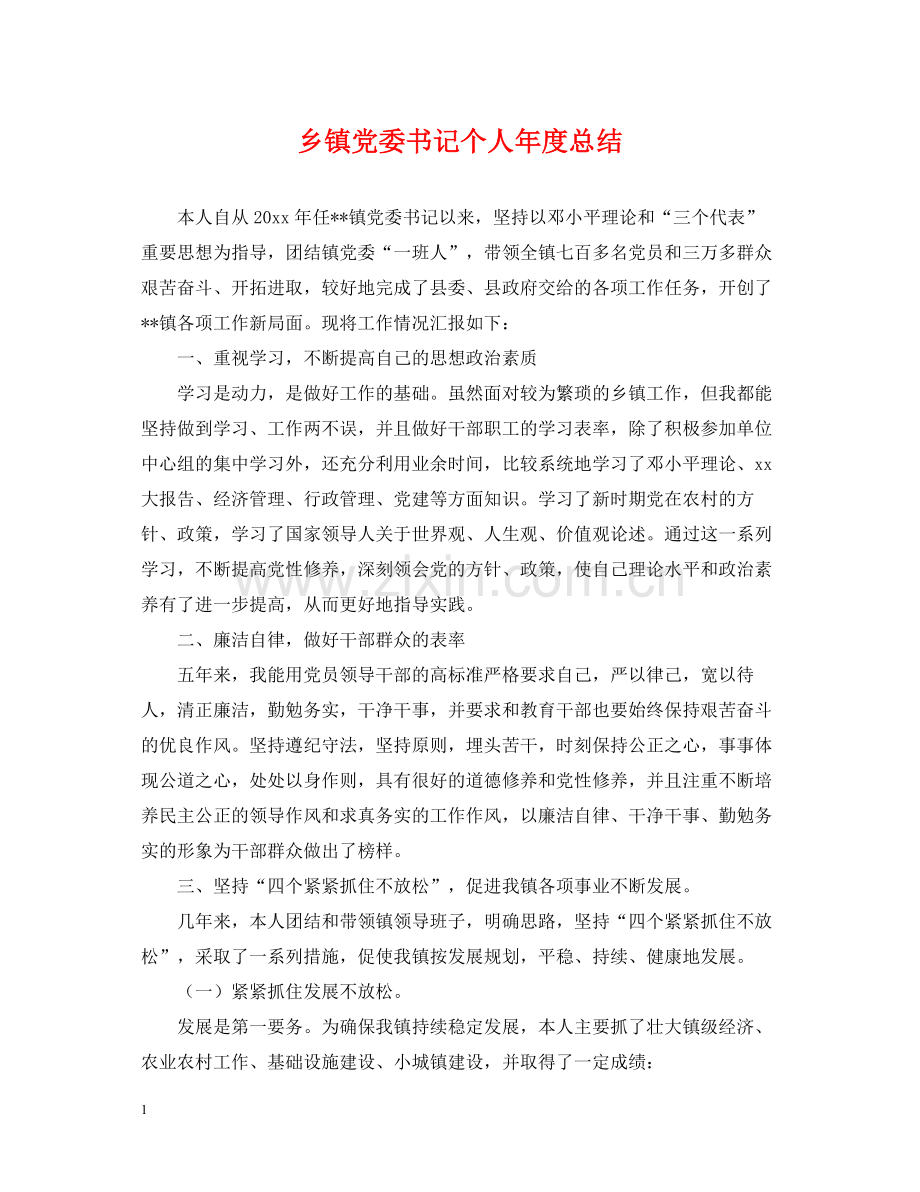 乡镇党委书记个人年度总结

本人自从20xx年任**镇党委书记以来，坚持以邓小平理论和“三个代表”重要思想为指导，团结镇党委“一班人”，带领全镇七百多名党员和三万多群众艰苦奋斗、开拓进取，较好地完成了县委、县政府交给的各项工作任务，开创了**镇各项工作新局面。现将工作情况汇报如下：

一、重视学习，不断提高自己的思想政治素质

学习是动力，是做好工作的基础。虽然面对较为繁琐的乡镇工作，但我都能坚持做到学习、工作两不误，并且做好干部职工的学习表率，除了积极参加单位中心组的集中学习外，还充分利用业余时间，比较系统地学习了邓小平理论、xx大报告、经济管理、行政管理、党建等方面知识。学习了新时期党在农村的方针、政策，学习了国家领导人关于世界观、人生观、价值观论述。通过这一系列学习，不断提高党性修养，深刻领会党的方针、政策，使自己理论水平和政治素养有了进一步提高，从而更好地指导实践。

二、廉洁自律，做好干部群众的表率

五年来，我能用党员领导干部的高标准严格要求自己，严以律己，宽以待人，清正廉洁，勤勉务实，干净干事，并要求和教育干部也要始终保持艰苦奋斗的优良作风。坚持遵纪守法，坚持原则，埋头苦干，时刻保持公正之心，事事体现公道之心，处处以身作则，具有很好的道德修养和党性修养，并且注重不断培养民主公正的领导作风和求真务实的工作作风，以廉洁自律、干净干事、勤勉务实的形象为干部群众做出了榜样。

三、坚持“四个紧紧抓住不放松”，促进我镇各项事业不断发展。

几年来，本人团结和带领镇领导班子，明确思路，坚持“四个紧紧抓住不放松”，采取了一系列措施，促使我镇按发展规划，平稳、持续、健康地发展。

（一）紧紧抓住发展不放松。

发展是第一要务。为确保我镇持续稳定发展，本人主要抓了壮大镇级经济、农业农村工作、基础设施建设、小城镇建设，并取得了一定成绩：

1

www.zixin.com.cn